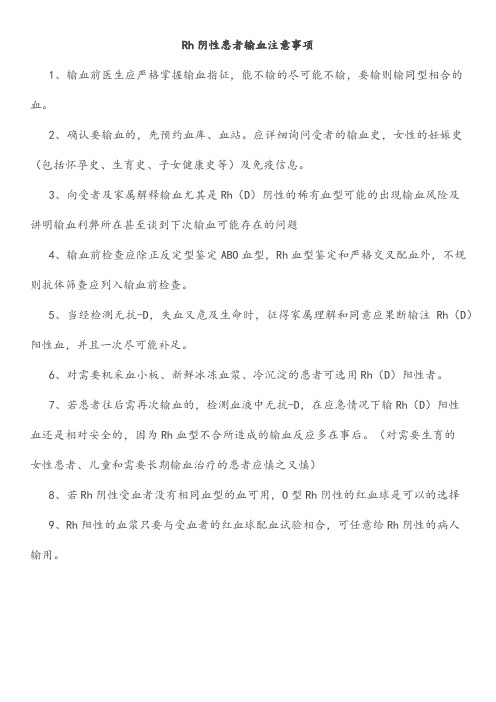 Rh 阴性患者输血注意事项

1、输血前医生应严格掌握输血指征，能不输的尽可能不输，要输则输同型相合的血。

2、确认要输血的，先预约血库、血站。应详细询问受者的输血史，女性的妊娠史（包括怀孕史、生育史、子女健康史等）及免疫信息。

3、向受者及家属解释输血尤其是 Rh（D）阴性的稀有血型可能的出现输血风险及讲明输血利弊所在甚至谈到下次输血可能存在的问题

4、输血前检查应除正反定型鉴定 ABO 血型，Rh 血型鉴定和严格交叉配血外，不规则抗体筛查应列入输血前检查。

5、当经检测无抗-D，失血又危及生命时，征得家属理解和同意应果断输注 Rh（D）阳性血，并且一次尽可能补足。

6、对需要机采血小板、新鲜冰冻血浆、冷沉淀的患者可选用 Rh（D）阳性者。

7、若患者往后需再次输血的，检测血液中无抗-D，在应急情况下输 Rh（D）阳性血还是相对安全的，因为 Rh 血型不合所造成的输血反应多在事后。（对需要生育的女性患者、儿童和需要长期输血治疗的患者应慎之又慎）

8、若 Rh 阴性受血者没有相同血型的血可用，O 型 Rh 阴性的红血球是可以的选择

9、Rh 阳性的血浆只要与受血者的红血球配血试验相合，可任意给 Rh 阴性的病人输用。